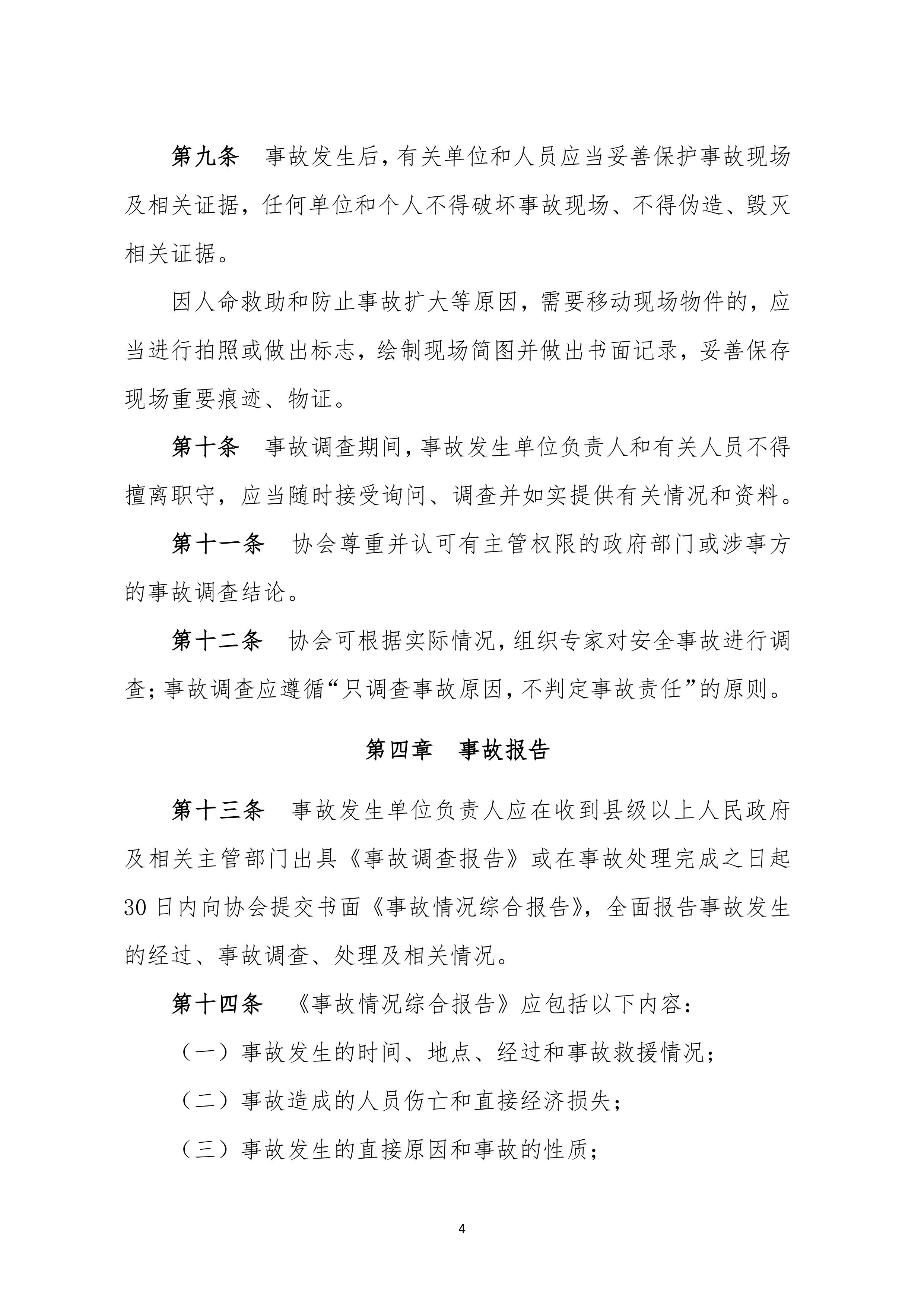 第九条　事故发生后，有关单位和人员应当妥善保护事故现场及相关证据，任何单位和个人不得破坏事故现场、不得伪造、毁灭相关证据。

因人命救助和防止事故扩大等原因，需要移动现场物件的，应当进行拍照或做出标志，绘制现场简图并做出书面记录，妥善保存现场重要痕迹、物证。

第十条　事故调查期间，事故发生单位负责人和有关人员不得擅离职守，应当随时接受询问、调查并如实提供有关情况和资料。

第十一条　协会尊重并认可有主管权限的政府部门或涉事方的事故调查结论。

第十二条　协会可根据实际情况，组织专家对安全事故进行调查；事故调查应遵循“只调查事故原因，不判定事故责任”的原则。

第四章　事故报告

第十三条　事故发生单位负责人应在收到县级以上人民政府及相关主管部门出具《事故调查报告》或在事故处理完成之日起30日内向协会提交书面《事故情况综合报告》，全面报告事故发生的经过、事故调查、处理及相关情况。

第十四条　《事故情况综合报告》应包括以下内容：

（一）事故发生的时间、地点、经过和事故救援情况；

（二）事故造成的人员伤亡和直接经济损失；

（三）事故发生的直接原因和事故的性质；

4